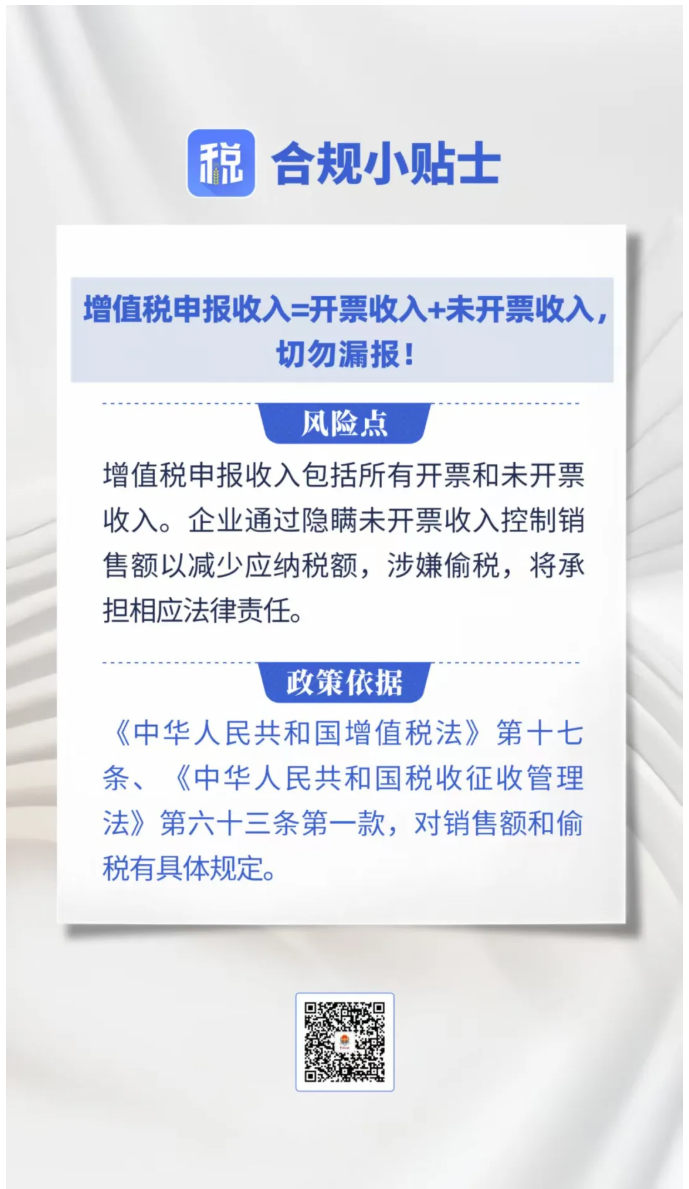 税 合规小贴士

增值税申报收入=开票收入+未开票收入，切勿漏报！

风险点

增值税申报收入包括所有开票和未开票收入。企业通过隐瞒未开票收入控制销售额以减少应纳税额，涉嫌偷税，将承担相应法律责任。

政策依据

《中华人民共和国增值税法》第十七条、《中华人民共和国税收征收管理法》第六十三条第一款，对销售额和偷税有具体规定。